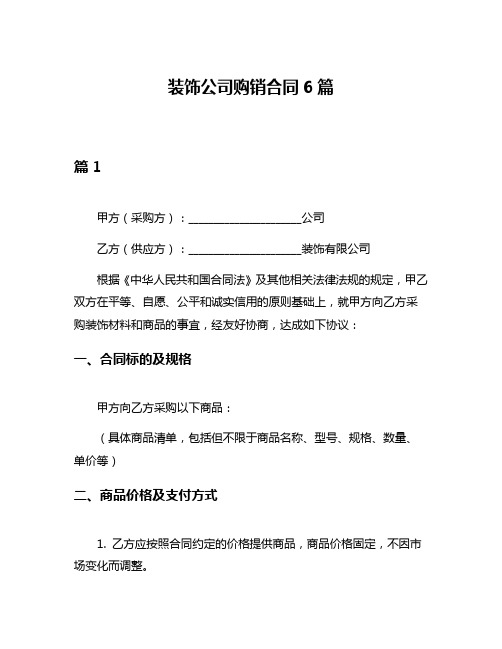 装饰公司购销合同 6 篇

篇 1

甲方（采购方）：____________________公司

乙方（供应方）：____________________装饰有限公司

根据《中华人民共和国合同法》及其他相关法律法规的规定，甲乙双方在平等、自愿、公平和诚实信用的原则基础上，就甲方向乙方采购装饰材料和商品的事宜，经友好协商，达成如下协议：

一、合同标的及规格

甲方向乙方采购以下商品：

（具体商品清单，包括但不限于商品名称、型号、规格、数量、单价等）

二、商品价格及支付方式

1. 乙方应按照合同约定的价格提供商品，商品价格固定，不因市场变化而调整。